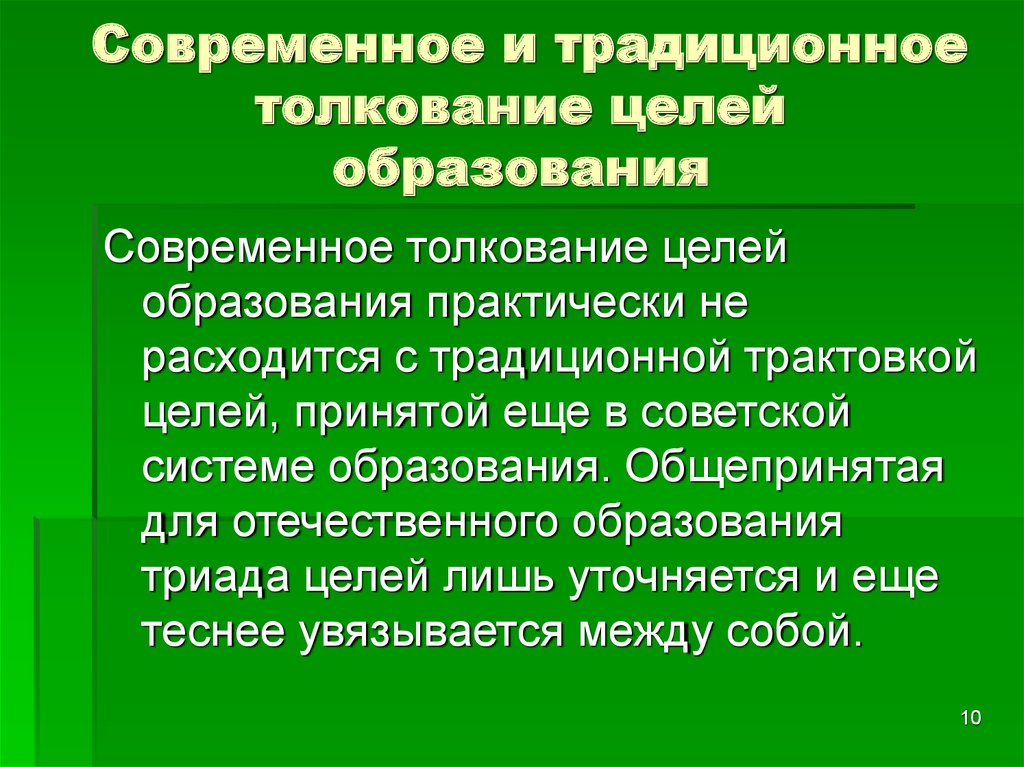 Современное и традиционное толкование целей образования

Современное толкование целей образования практически не расходится с традиционной трактовкой целей, принятой еще в советской системе образования. Общепринятая для отечественного образования триада целей лишь уточняется и еще теснее увязывается между собой.

10